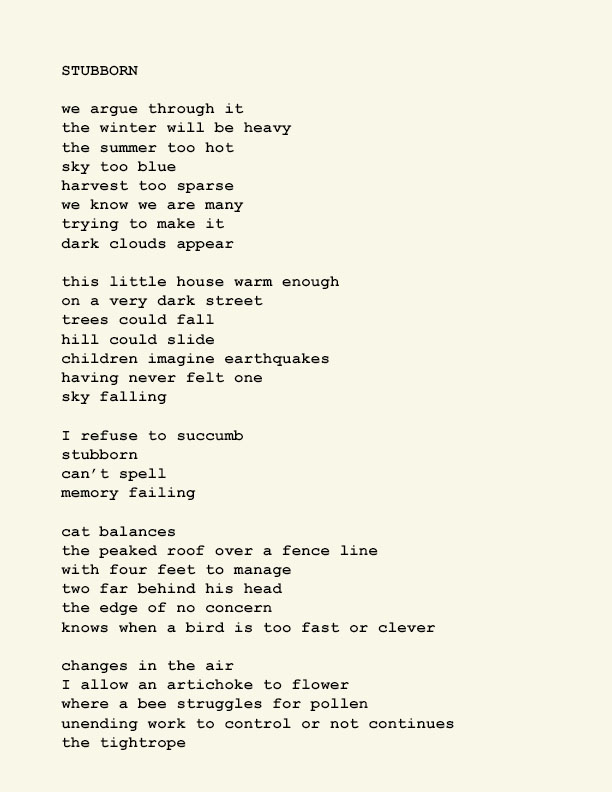 STUBBORN

we argue through it
the winter will be heavy
the summer too hot
sky too blue
harvest too sparse
we know we are many
trying to make it
dark clouds appear

this little house warm enough
on a very dark street
trees could fall
hill could slide
children imagine earthquakes
having never felt one
sky falling

I refuse to succumb
stubborn
can't spell
memory failing

cat balances
the peaked roof over a fence line
with four feet to manage
two far behind his head
the edge of no concern
knows when a bird is too fast or clever

changes in the air
I allow an artichoke to flower
where a bee struggles for pollen
unending work to control or not continues
the tightrope